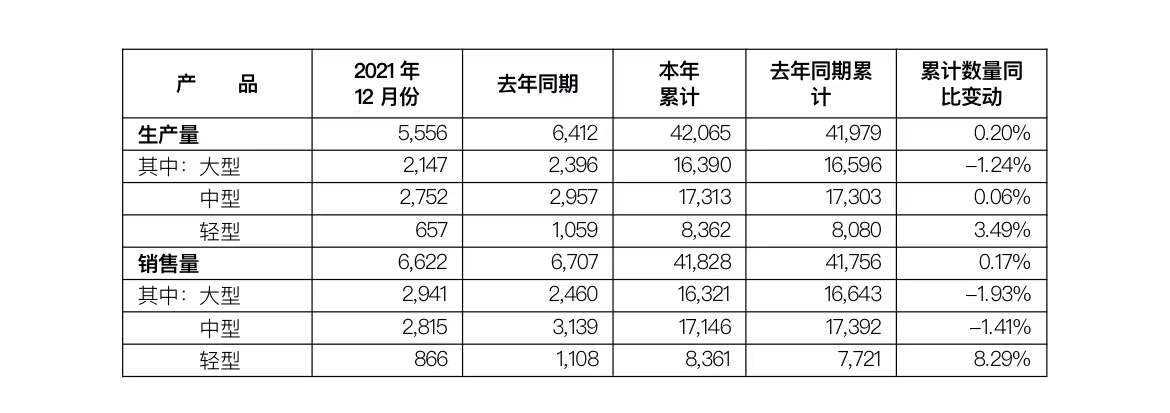 | 产　　品 | 2021 年 12 月份 | 去年同期 | 本年累计 | 去年同期累计 | 累计数量同比变动 |
|---|---|---|---|---|---|
| 生产量 | 5,556 | 6,412 | 42,065 | 41,979 | 0.20% |
| 其中：大型 | 2,147 | 2,396 | 16,390 | 16,596 | –1.24% |
| 中型 | 2,752 | 2,957 | 17,313 | 17,303 | 0.06% |
| 轻型 | 657 | 1,059 | 8,362 | 8,080 | 3.49% |
| 销售量 | 6,622 | 6,707 | 41,828 | 41,756 | 0.17% |
| 其中：大型 | 2,941 | 2,460 | 16,321 | 16,643 | –1.93% |
| 中型 | 2,815 | 3,139 | 17,146 | 17,392 | –1.41% |
| 轻型 | 866 | 1,108 | 8,361 | 7,721 | 8.29% |